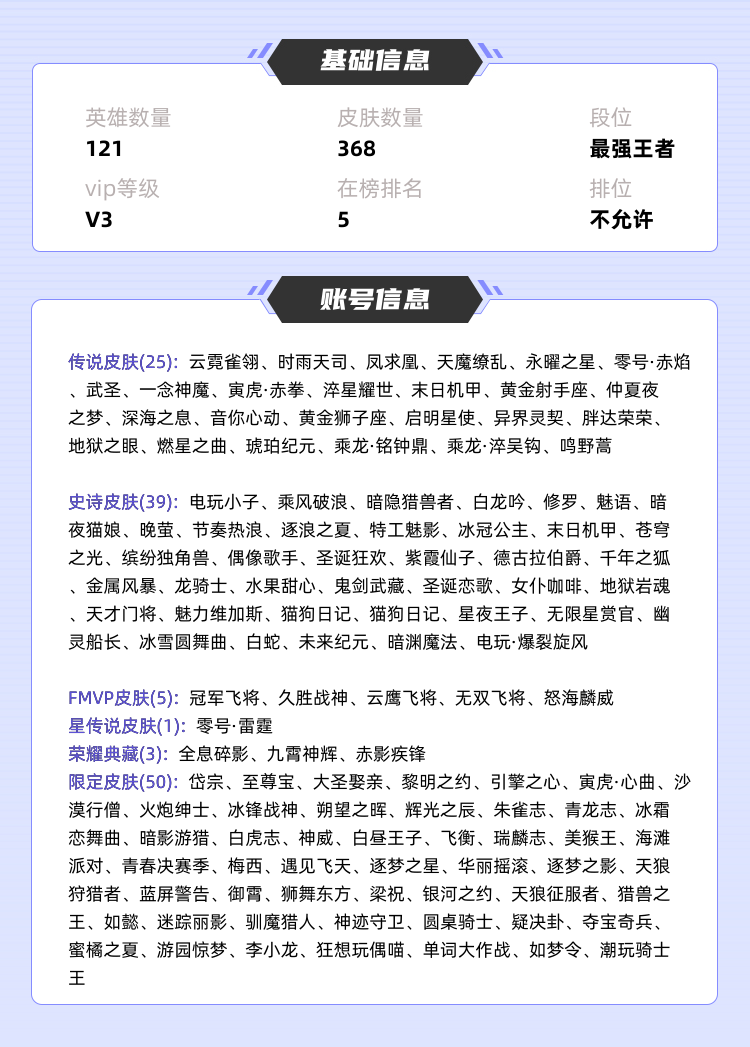 基础信息

英雄数量
121

皮肤数量
368

段位
最强王者

vip等级
V3

在榜排名
5

排位
不允许

账号信息

传说皮肤(25): 云霓雀翎、时雨天司、凤求凰、天魔缭乱、永曜之星、零号·赤焰、武圣、一念神魔、寅虎·赤拳、淬星耀世、末日机甲、黄金射手座、仲夏夜之梦、深海之息、音你心动、黄金狮子座、启明星使、异界灵契、胖达荣荣、地狱之眼、燃星之曲、琥珀纪元、乘龙·铭钟鼎、乘龙·淬吴钩、鸣野蒿

史诗皮肤(39): 电玩小子、乘风破浪、暗隐猎兽者、白龙吟、修罗、魅语、暗夜猫娘、晚萤、节奏热浪、逐浪之夏、特工魅影、冰冠公主、末日机甲、苍穹之光、缤纷独角兽、偶像歌手、圣诞狂欢、紫霞仙子、德古拉伯爵、千年之狐、金属风暴、龙骑士、水果甜心、鬼剑武藏、圣诞恋歌、女仆咖啡、地狱岩魂、天才门将、魅力维加斯、猫狗日记、猫狗日记、星夜王子、无限星赏官、幽灵船长、冰雪圆舞曲、白蛇、未来纪元、暗渊魔法、电玩·爆裂旋风

FMVP皮肤(5): 冠军飞将、久胜战神、云鹰飞将、无双飞将、怒海麟威
星传说皮肤(1): 零号·雷霆
荣耀典藏(3): 全息碎影、九霄神辉、赤影疾锋
限定皮肤(50): 岱宗、至尊宝、大圣娶亲、黎明之约、引擎之心、寅虎·心曲、沙漠行僧、火炮绅士、冰锋战神、朔望之晖、辉光之辰、朱雀志、青龙志、冰霜恋舞曲、暗影游猎、白虎志、神威、白昼王子、飞衡、瑞麟志、美猴王、海滩派对、青春决赛季、梅西、遇见飞天、逐梦之星、华丽摇滚、逐梦之影、天狼狩猎者、蓝屏警告、御霄、狮舞东方、梁祝、银河之约、天狼征服者、猎兽之王、如懿、迷踪丽影、驯魔猎人、神迹守卫、圆桌骑士、疑决卦、夺宝奇兵、蜜橘之夏、游园惊梦、李小龙、狂想玩偶喵、单词大作战、如梦令、潮玩骑士王